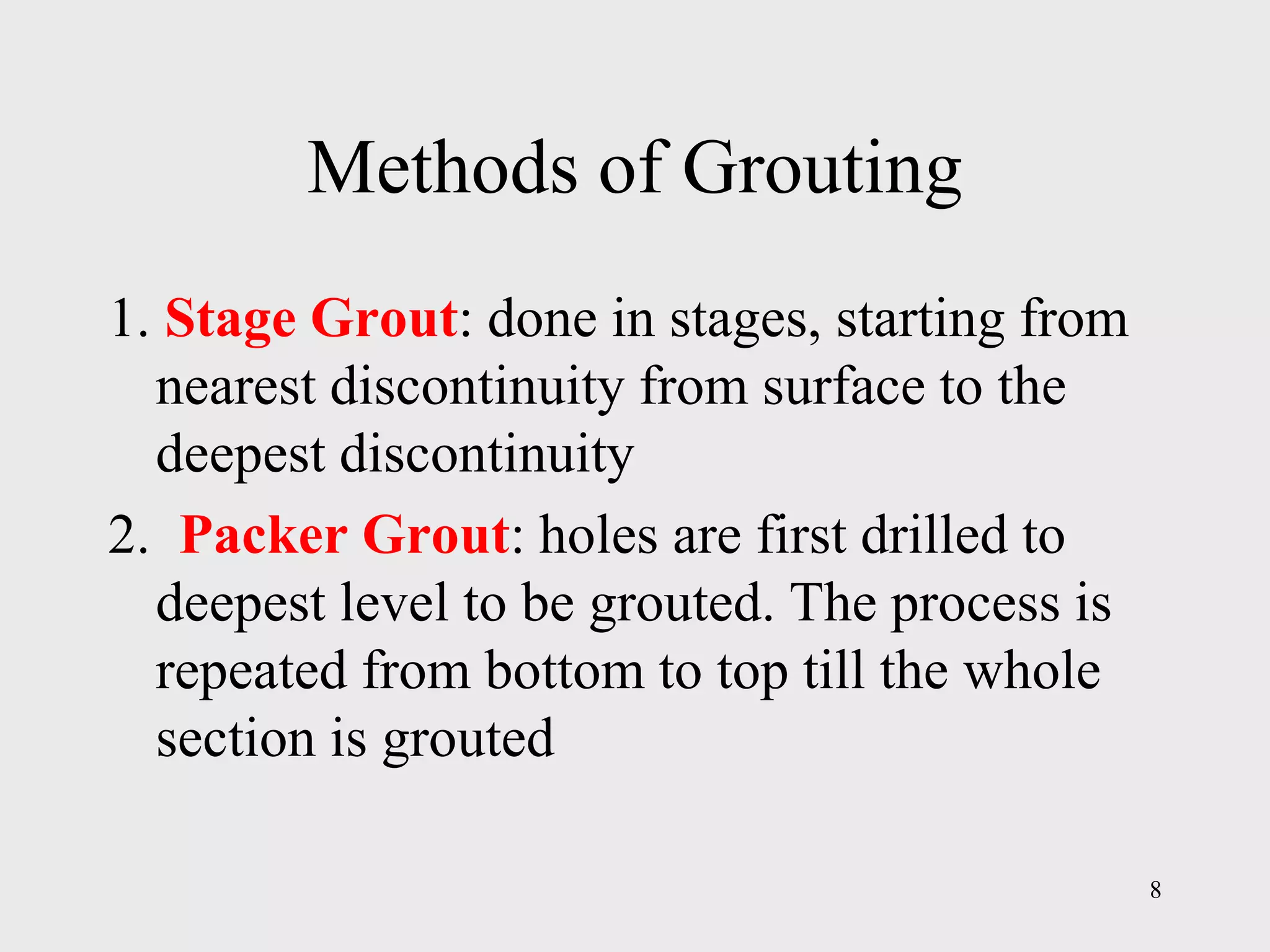 Methods of Grouting

1. Stage Grout: done in stages, starting from nearest discontinuity from surface to the deepest discontinuity

2. Packer Grout: holes are first drilled to deepest level to be grouted. The process is repeated from bottom to top till the whole section is grouted

8